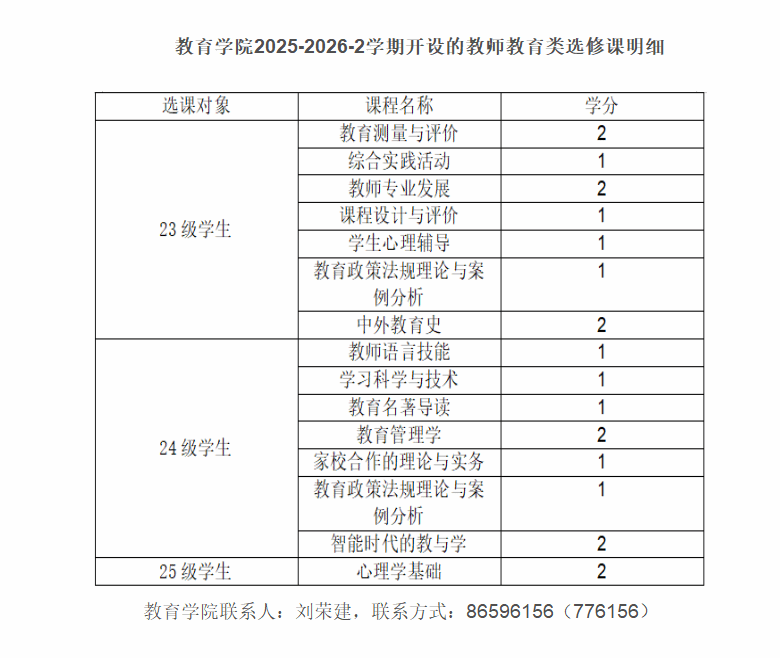 教育学院2025-2026-2学期开设的教师教育类选修课明细

| 选课对象 | 课程名称 | 学分 |
|---|---|---|
| 23 级学生 | 教育测量与评价 | 2 |
| | 综合实践活动 | 1 |
| | 教师专业发展 | 2 |
| | 课程设计与评价 | 1 |
| | 学生心理辅导 | 1 |
| | 教育政策法规理论与案例分析 | 1 |
| | 中外教育史 | 2 |
| 24 级学生 | 教师语言技能 | 1 |
| | 学习科学与技术 | 1 |
| | 教育名著导读 | 1 |
| | 教育管理学 | 2 |
| | 家校合作的理论与实务 | 1 |
| | 教育政策法规理论与案例分析 | 1 |
| | 智能时代的教与学 | 2 |
| 25 级学生 | 心理学基础 | 2 |

教育学院联系人：刘荣建，联系方式：86596156（776156）